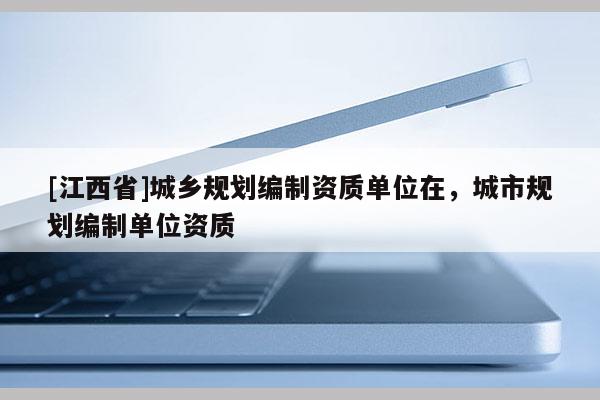 [江西省]城乡规划编制资质单位在，城市规划编制单位资质